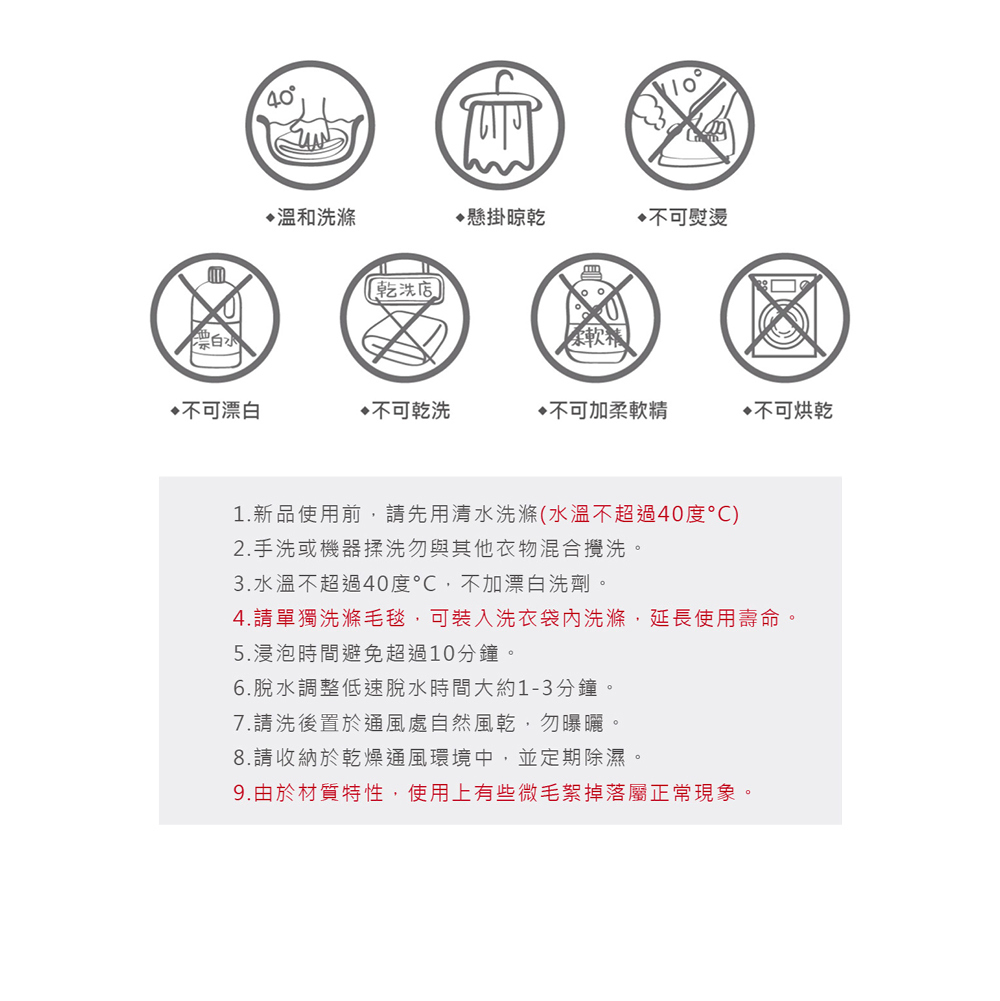 40°

◆溫和洗滌

◆懸掛晾乾

110°

◆不可熨燙

漂白水

◆不可漂白

乾洗店

◆不可乾洗

柔軟精

◆不可加柔軟精

◆不可烘乾

1.新品使用前，請先用清水洗滌(水溫不超過40度°C)
2.手洗或機器揉洗勿與其他衣物混合攪洗。
3.水溫不超過40度°C，不加漂白洗劑。
4.請單獨洗滌毛毯，可裝入洗衣袋內洗滌，延長使用壽命。
5.浸泡時間避免超過10分鐘。
6.脫水調整低速脫水時間大約1-3分鐘。
7.請洗後置於通風處自然風乾，勿曝曬。
8.請收納於乾燥通風環境中，並定期除濕。
9.由於材質特性，使用上有些微毛絮掉落屬正常現象。